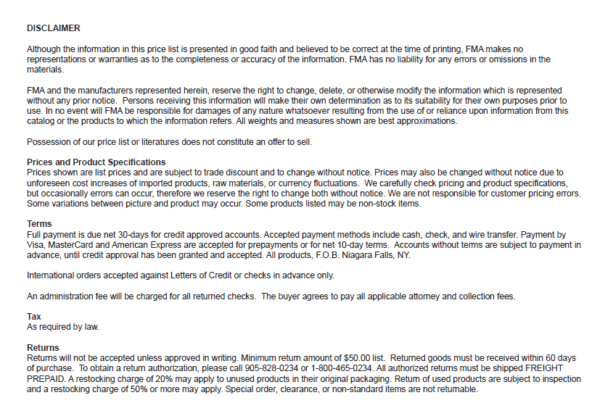 DISCLAIMER

Although the information in this price list is presented in good faith and believed to be correct at the time of printing, FMA makes no representations or warranties as to the completeness or accuracy of the information. FMA has no liability for any errors or omissions in the materials.

FMA and the manufacturers represented herein, reserve the right to change, delete, or otherwise modify the information which is represented without any prior notice. Persons receiving this information will make their own determination as to its suitability for their own purposes prior to use. In no event will FMA be responsible for damages of any nature whatsoever resulting from the use of or reliance upon information from this catalog or the products to which the information refers. All weights and measures shown are best approximations.

Possession of our price list or literatures does not constitute an offer to sell.

Prices and Product Specifications
Prices shown are list prices and are subject to trade discount and to change without notice. Prices may also be changed without notice due to unforeseen cost increases of imported products, raw materials, or currency fluctuations. We carefully check pricing and product specifications, but occasionally errors can occur, therefore we reserve the right to change both without notice. We are not responsible for customer pricing errors. Some variations between picture and product may occur. Some products listed may be non-stock items.

Terms
Full payment is due net 30-days for credit approved accounts. Accepted payment methods include cash, check, and wire transfer. Payment by Visa, MasterCard and American Express are accepted for prepayments or for net 10-day terms. Accounts without terms are subject to payment in advance, until credit approval has been granted and accepted. All products, F.O.B. Niagara Falls, NY.

International orders accepted against Letters of Credit or checks in advance only.

An administration fee will be charged for all returned checks. The buyer agrees to pay all applicable attorney and collection fees.

Tax
As required by law.

Returns
Returns will not be accepted unless approved in writing. Minimum return amount of $50.00 list. Returned goods must be received within 60 days of purchase. To obtain a return authorization, please call 905-828-0234 or 1-800-465-0234. All authorized returns must be shipped FREIGHT PREPAID. A restocking charge of 20% may apply to unused products in their original packaging. Return of used products are subject to inspection and a restocking charge of 50% or more may apply. Special order, clearance, or non-standard items are not returnable.